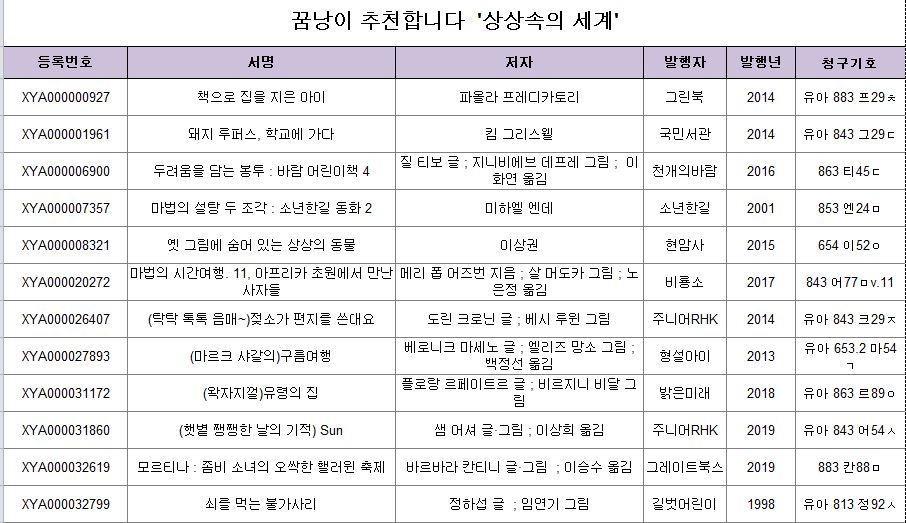 꿈낭이 추천합니다 '상상속의 세계'

| 등록번호 | 서명 | 저자 | 발행자 | 발행년 | 청구기호 |
|---|---|---|---|---|---|
| XYA000000927 | 책으로 집을 지은 아이 | 파올라 프레디카토리 | 그린북 | 2014 | 유아 883 프29ㅊ |
| XYA000001961 | 돼지 루퍼스, 학교에 가다 | 킴 그리스웰 | 국민서관 | 2014 | 유아 843 그29ㄷ |
| XYA000006900 | 두려움을 담는 봉투 : 바람 어린이책 4 | 질 티보 글 ; 지니비에브 데프레 그림 ; 이화연 옮김 | 천개의바람 | 2016 | 863 티45ㄷ |
| XYA000007357 | 마법의 설탕 두 조각 : 소년한길 동화 2 | 미하엘 엔데 | 소년한길 | 2001 | 853 엔24ㅁ |
| XYA000008321 | 옛 그림에 숨어 있는 상상의 동물 | 이상권 | 현암사 | 2015 | 654 이52ㅇ |
| XYA000020272 | 마법의 시간여행. 11, 아프리카 초원에서 만난 사자들 | 메리 폽 어즈번 지음 ; 살 머도카 그림 ; 노은정 옮김 | 비룡소 | 2017 | 843 어77ㅁv.11 |
| XYA000026407 | (탁탁 톡톡 음매~)젖소가 편지를 쓴대요 | 도린 크로닌 글 ; 베시 루윈 그림 | 주니어RHK | 2014 | 유아 843 크29ㅈ |
| XYA000027893 | (마르크 샤갈의)구름여행 | 베로니크 마세노 글 ; 엘리즈 망소 그림 ; 백정선 옮김 | 형설아이 | 2013 | 유아 653.2 마54ㄱ |
| XYA000031172 | (왁자지껄)유령의 집 | 플로랑 르페이트르 글 ; 비르지니 비달 그림 | 밝은미래 | 2018 | 유아 863 르89ㅇ |
| XYA000031860 | (햇볕 쨍쨍한 날의 기적) Sun | 샘 어셔 글·그림 ; 이상희 옮김 | 주니어RHK | 2019 | 유아 843 어54ㅅ |
| XYA000032619 | 모르티나 : 좀비 소녀의 오싹한 핼러윈 축제 | 바르바라 칸티니 글·그림 ; 이승수 옮김 | 그레이트북스 | 2019 | 883 칸88ㅁ |
| XYA000032799 | 쇠를 먹는 불가사리 | 정하섭 글 ; 임연기 그림 | 길벗어린이 | 1998 | 유아 813 정92ㅅ |